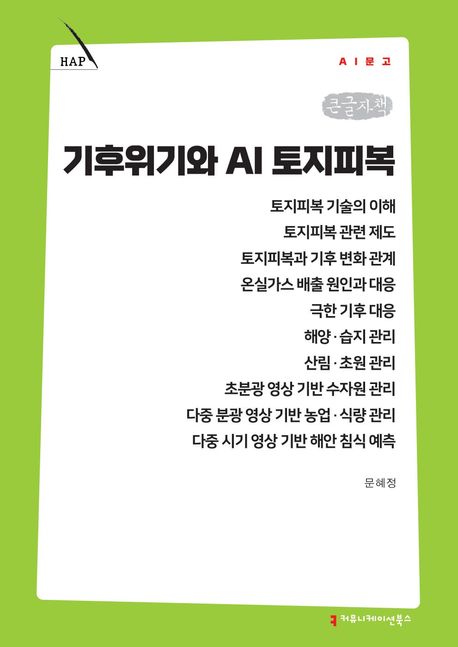 HAP

AI문고

큰글자책

기후위기와 AI 토지피복

토지피복 기술의 이해
토지피복 관련 제도
토지피복과 기후 변화 관계
온실가스 배출 원인과 대응
극한 기후 대응
해양·습지 관리
산림·초원 관리
초분광 영상 기반 수자원 관리
다중 분광 영상 기반 농업·식량 관리
다중 시기 영상 기반 해안 침식 예측

문혜정

커뮤니케이션북스